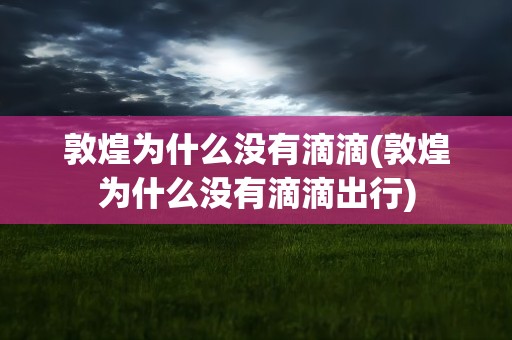 敦煌为什么没有滴滴(敦煌为什么没有滴滴出行)